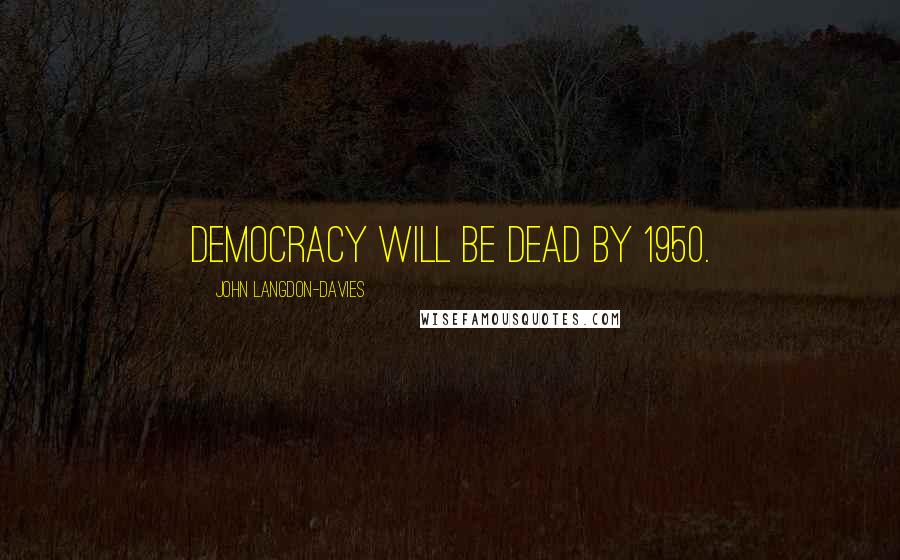 DEMOCRACY WILL BE DEAD BY 1950.

JOHN LANGDON-DAVIES

WISEFAMOUSQUOTES.COM